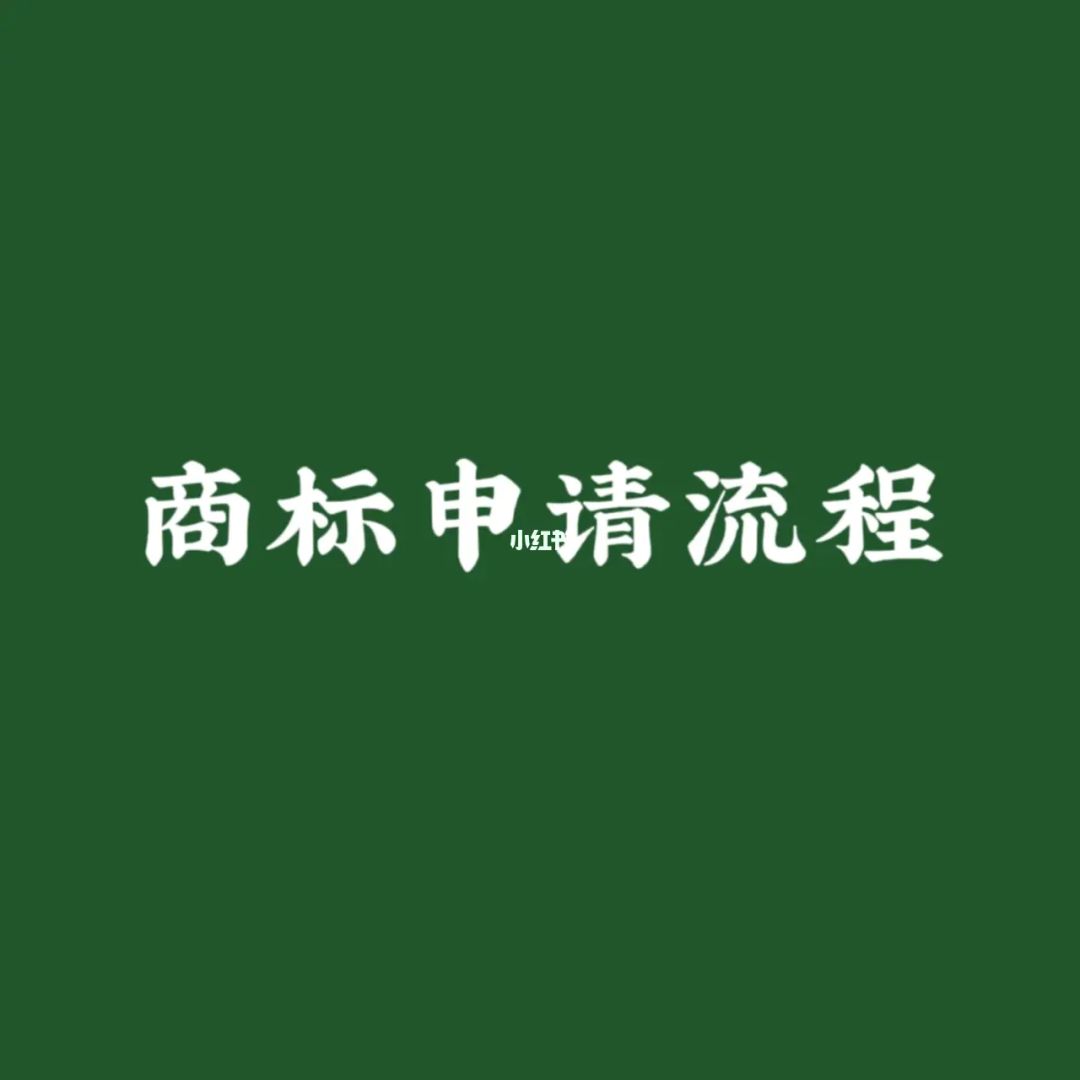 商标申请流程

小红书